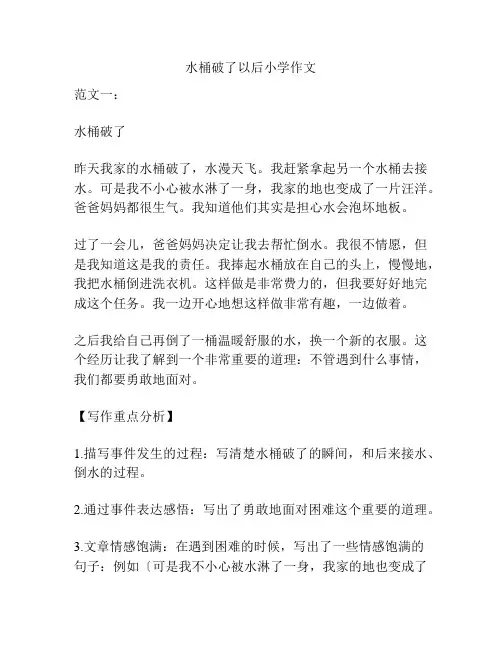 水桶破了以后小学作文

范文一：

水桶破了

昨天我家的水桶破了，水漫天飞。我赶紧拿起另一个水桶去接水。可是我不小心被水淋了一身，我家的地也变成了一片汪洋。爸爸妈妈都很生气。我知道他们其实是担心水会泡坏地板。

过了一会儿，爸爸妈妈决定让我去帮忙倒水。我很不情愿，但是我知道这是我的责任。我捧起水桶放在自己的头上，慢慢地，我把水桶倒进洗衣机。这样做是非常费力的，但我要好好地完成这个任务。我一边开心地想这样做非常有趣，一边做着。

之后我给自己再倒了一桶温暖舒服的水，换一个新的衣服。这个经历让我了解到一个非常重要的道理：不管遇到什么事情，我们都要勇敢地面对。

【写作重点分析】

1.描写事件发生的过程：写清楚水桶破了的瞬间，和后来接水、倒水的过程。

2.通过事件表达感悟：写出了勇敢地面对困难这个重要的道理。

3.文章情感饱满：在遇到困难的时候，写出了一些情感饱满的句子：例如〔可是我不小心被水淋了一身，我家的地也变成了